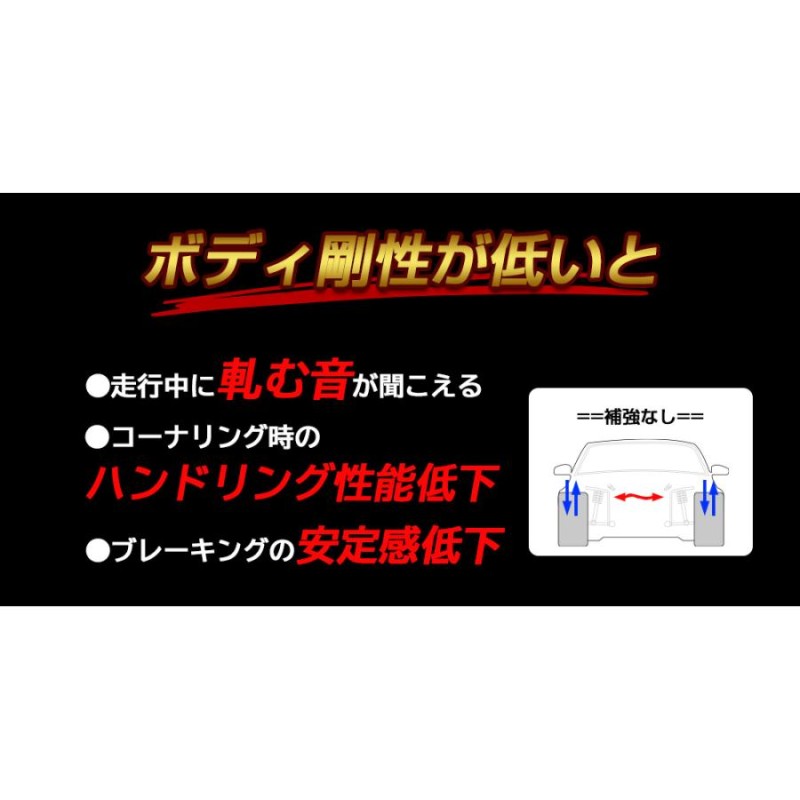 ボディ剛性が低いと

●走行中に軋む音が聞こえる
●コーナリング時の
ハンドリング性能低下
●ブレーキングの安定感低下

==補強なし==